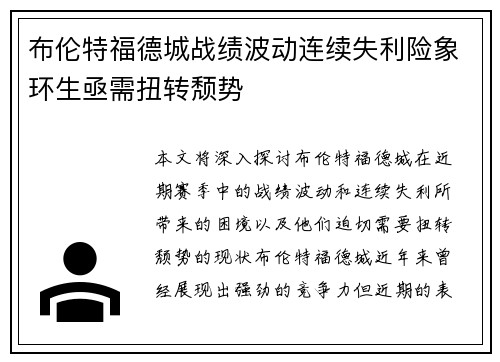 布伦特福德城战绩波动连续失利险象环生亟需扭转颓势

本文将深入探讨布伦特福德城在近期赛季中的战绩波动和连续失利所带来的困境以及他们迫切需要扭转颓势的现状布伦特福德城近年来曾经展现出强劲的竞争力但近期的表